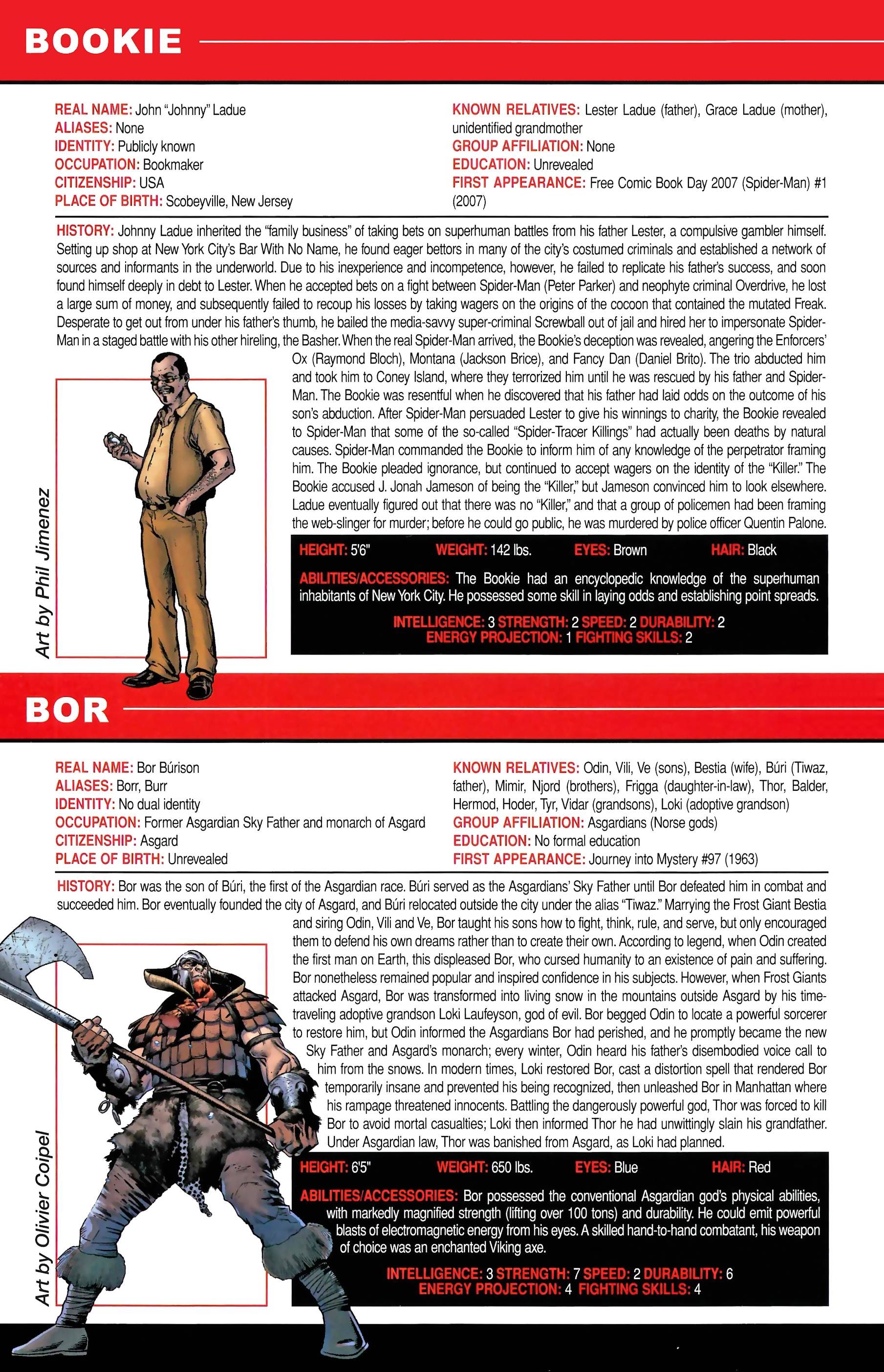 BOOKIE

REAL NAME: John "Johnny" Ladue
ALIASES: None
IDENTITY: Publicly known
OCCUPATION: Bookmaker
CITIZENSHIP: USA
PLACE OF BIRTH: Scobeyville, New Jersey

KNOWN RELATIVES: Lester Ladue (father), Grace Ladue (mother), unidentified grandmother
GROUP AFFILIATION: None
EDUCATION: Unrevealed
FIRST APPEARANCE: Free Comic Book Day 2007 (Spider-Man) #1 (2007)

HISTORY: Johnny Ladue inherited the "family business" of taking bets on superhuman battles from his father Lester, a compulsive gambler himself. Setting up shop at New York City's Bar With No Name, he found eager bettors in many of the city's costumed criminals and established a network of sources and informants in the underworld. Due to his inexperience and incompetence, however, he failed to replicate his father's success, and soon found himself deeply in debt to Lester. When he accepted bets on a fight between Spider-Man (Peter Parker) and neophyte criminal Overdrive, he lost a large sum of money, and subsequently failed to recoup his losses by taking wagers on the origins of the cocoon that contained the mutated Freak. Desperate to get out from under his father's thumb, he bailed the media-savvy super-criminal Screwball out of jail and hired her to impersonate Spider-Man in a staged battle with his other hireling, the Basher. When the real Spider-Man arrived, the Bookie's deception was revealed, angering the Enforcers' Ox (Raymond Bloch), Montana (Jackson Brice), and Fancy Dan (Daniel Brito). The trio abducted him and took him to Coney Island, where they terrorized him until he was rescued by his father and Spider-Man. The Bookie was resentful when he discovered that his father had laid odds on the outcome of his son's abduction. After Spider-Man persuaded Lester to give his winnings to charity, the Bookie revealed to Spider-Man that some of the so-called "Spider-Tracer Killings" had actually been deaths by natural causes. Spider-Man commanded the Bookie to inform him of any knowledge of the perpetrator framing him. The Bookie pleaded ignorance, but continued to accept wagers on the identity of the "Killer." The Bookie accused J. Jonah Jameson of being the "Killer," but Jameson convinced him to look elsewhere. Ladue eventually figured out that there was no "Killer," and that a group of policemen had been framing the web-slinger for murder; before he could go public, he was murdered by police officer Quentin Palone.

Art by Phil Jimenez

HEIGHT: 5'6" WEIGHT: 142 lbs. EYES: Brown HAIR: Black

ABILITIES/ACCESSORIES: The Bookie had an encyclopedic knowledge of the superhuman inhabitants of New York City. He possessed some skill in laying odds and establishing point spreads.

INTELLIGENCE: 3 STRENGTH: 2 SPEED: 2 DURABILITY: 2
ENERGY PROJECTION: 1 FIGHTING SKILLS: 2

BOR

REAL NAME: Bor Búrison
ALIASES: Borr, Burr
IDENTITY: No dual identity
OCCUPATION: Former Asgardian Sky Father and monarch of Asgard
CITIZENSHIP: Asgard
PLACE OF BIRTH: Unrevealed

KNOWN RELATIVES: Odin, Vili, Ve (sons), Bestia (wife), Búri (Tiwaz, father), Mimir, Njord (brothers), Frigga (daughter-in-law), Thor, Balder, Hermod, Hoder, Tyr, Vidar (grandsons), Loki (adoptive grandson)
GROUP AFFILIATION: Asgardians (Norse gods)
EDUCATION: No formal education
FIRST APPEARANCE: Journey into Mystery #97 (1963)

HISTORY: Bor was the son of Búri, the first of the Asgardian race. Búri served as the Asgardians' Sky Father until Bor defeated him in combat and succeeded him. Bor eventually founded the city of Asgard, and Búri relocated outside the city under the alias "Tiwaz." Marrying the Frost Giant Bestia and siring Odin, Vili and Ve, Bor taught his sons how to fight, think, rule, and serve, but only encouraged them to defend his own dreams rather than to create their own. According to legend, when Odin created the first man on Earth, this displeased Bor, who cursed humanity to an existence of pain and suffering. Bor nonetheless remained popular and inspired confidence in his subjects. However, when Frost Giants attacked Asgard, Bor was transformed into living snow in the mountains outside Asgard by his time-traveling adoptive grandson Loki Laufeyson, god of evil. Bor begged Odin to locate a powerful sorcerer to restore him, but Odin informed the Asgardians Bor had perished, and he promptly became the new Sky Father and Asgard's monarch; every winter, Odin heard his father's disembodied voice call to him from the snows. In modern times, Loki restored Bor, cast a distortion spell that rendered Bor temporarily insane and prevented his being recognized, then unleashed Bor in Manhattan where his rampage threatened innocents. Battling the dangerously powerful god, Thor was forced to kill Bor to avoid mortal casualties; Loki then informed Thor he had unwittingly slain his grandfather. Under Asgardian law, Thor was banished from Asgard, as Loki had planned.

Art by Olivier Coipel

HEIGHT: 6'5" WEIGHT: 650 lbs. EYES: Blue HAIR: Red

ABILITIES/ACCESSORIES: Bor possessed the conventional Asgardian god's physical abilities, with markedly magnified strength (lifting over 100 tons) and durability. He could emit powerful blasts of electromagnetic energy from his eyes. A skilled hand-to-hand combatant, his weapon of choice was an enchanted Viking axe.

INTELLIGENCE: 3 STRENGTH: 7 SPEED: 2 DURABILITY: 6
ENERGY PROJECTION: 4 FIGHTING SKILLS: 4